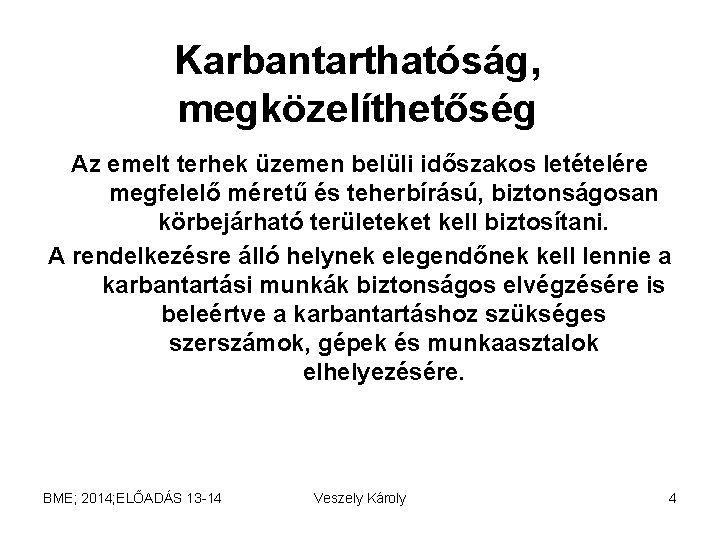 Karbantarthatóság, megközelíthetőség

Az emelt terhek üzemen belüli időszakos letételére megfelelő méretű és teherbírású, biztonságosan körbejárható területeket kell biztosítani.

A rendelkezésre álló helynek elegendőnek kell lennie a karbantartási munkák biztonságos elvégzésére is beleértve a karbantartáshoz szükséges szerszámok, gépek és munkaasztalok elhelyezésére.

BME; 2014;ELŐADÁS 13-14 Veszely Károly 4